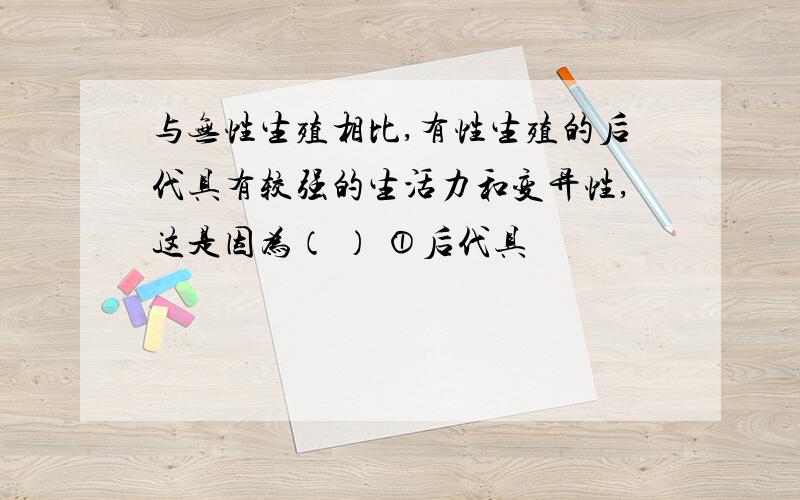 与无性生殖相比,有性生殖的后代具有较强的生活力和变异性,这是因为（ ） ①后代具